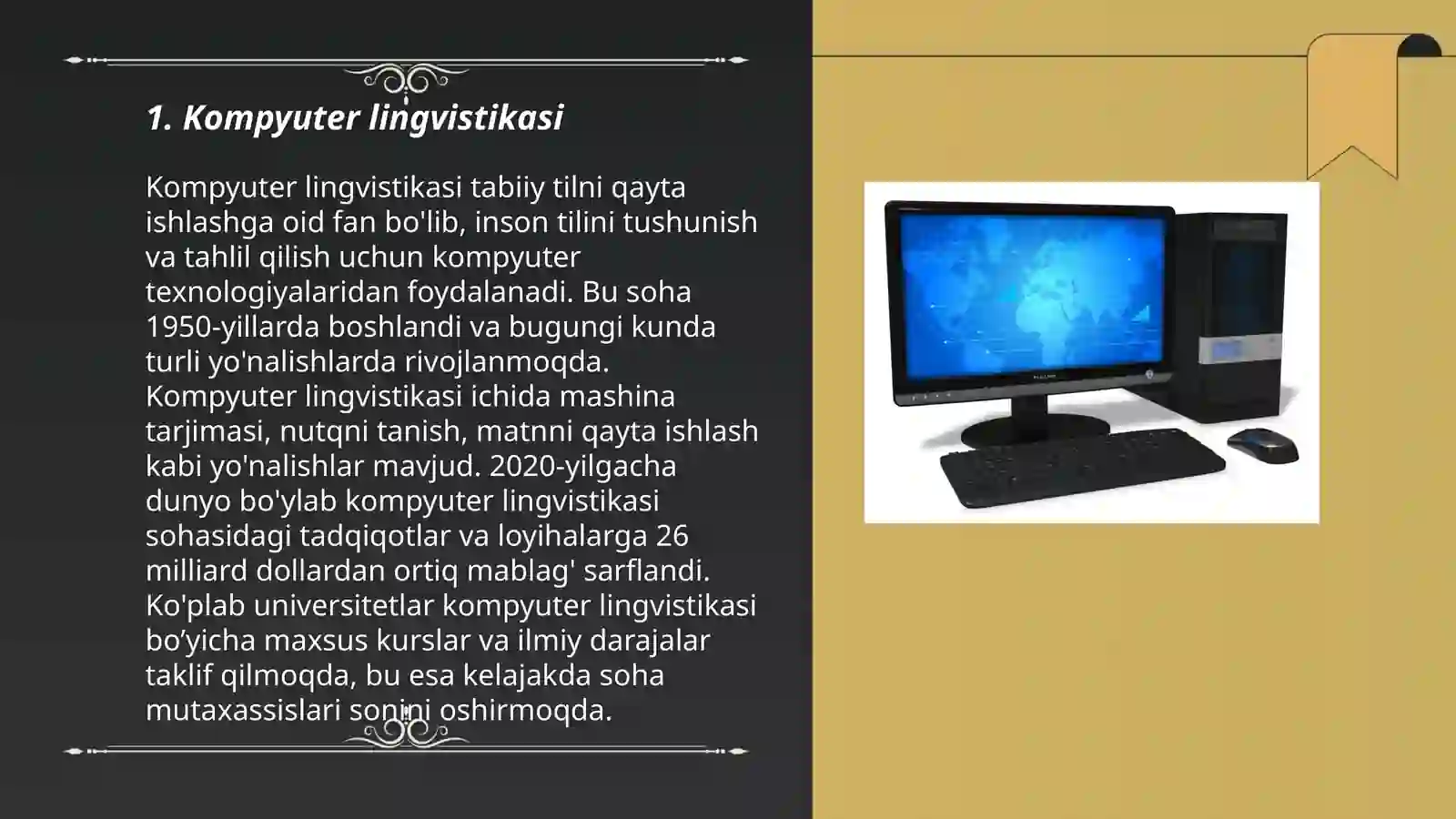 1. Kompyuter lingvistikasi

Kompyuter lingvistikasi tabiiy tilni qayta ishlashga oid fan bo'lib, inson tilini tushunish va tahlil qilish uchun kompyuter texnologiyalaridan foydalanadi. Bu soha 1950-yillarda boshlandi va bugungi kunda turli yo'nalishlarda rivojlanmoqda. Kompyuter lingvistikasi ichida mashina tarjimasi, nutqni tanish, matnni qayta ishlash kabi yo'nalishlar mavjud. 2020-yilgacha dunyo bo'ylab kompyuter lingvistikasi sohasidagi tadqiqotlar va loyihalarga 26 milliard dollardan ortiq mablag' sarflandi. Ko'plab universitetlar kompyuter lingvistikasi bo’yicha maxsus kurslar va ilmiy darajalar taklif qilmoqda, bu esa kelajakda soha mutaxassislari sonini oshirmoqda.